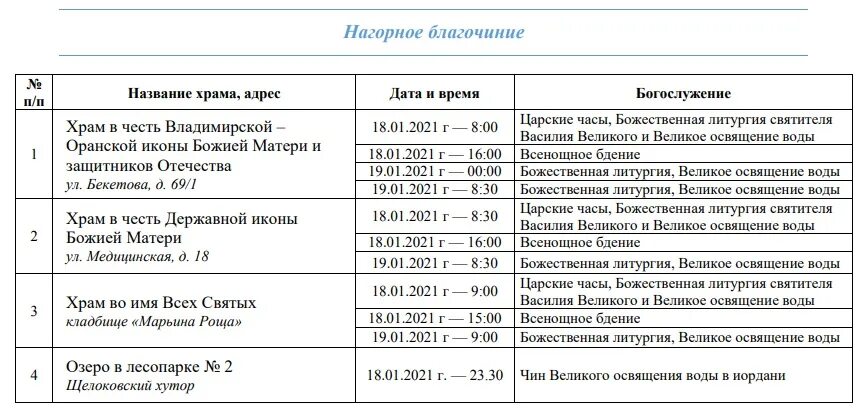 Нагорное благочиние

| № п/п | Название храма, адрес | Дата и время | Богослужение |
|---|---|---|---|
| 1 | Храм в честь Владимирской – Оранской иконы Божией Матери и защитников Отечества ул. Бекетова, д. 69/1 | 18.01.2021 г — 8:00 | Царские часы, Божественная литургия святителя Василия Великого и Великое освящение воды |
| | | 18.01.2021 г — 16:00 | Всенощное бдение |
| | | 19.01.2021 г — 00:00 | Божественная литургия, Великое освящение воды |
| | | 19.01.2021 г — 8:30 | Божественная литургия, Великое освящение воды |
| 2 | Храм в честь Державной иконы Божией Матери ул. Медицинская, д. 18 | 18.01.2021 г — 8:30 | Царские часы, Божественная литургия святителя Василия Великого и Великое освящение воды |
| | | 18.01.2021 г — 16:00 | Всенощное бдение |
| | | 19.01.2021 г — 8:30 | Божественная литургия, Великое освящение воды |
| 3 | Храм во имя Всех Святых кладбище «Марьина Роща» | 18.01.2021 г — 9:00 | Царские часы, Божественная литургия святителя Василия Великого и Великое освящение воды |
| | | 18.01.2021 г — 15:00 | Всенощное бдение |
| | | 19.01.2021 г — 9:00 | Божественная литургия, Великое освящение воды |
| 4 | Озеро в лесопарке № 2 Щелоковский хутор | 18.01.2021 г. — 23.30 | Чин Великого освящения воды в иордани |